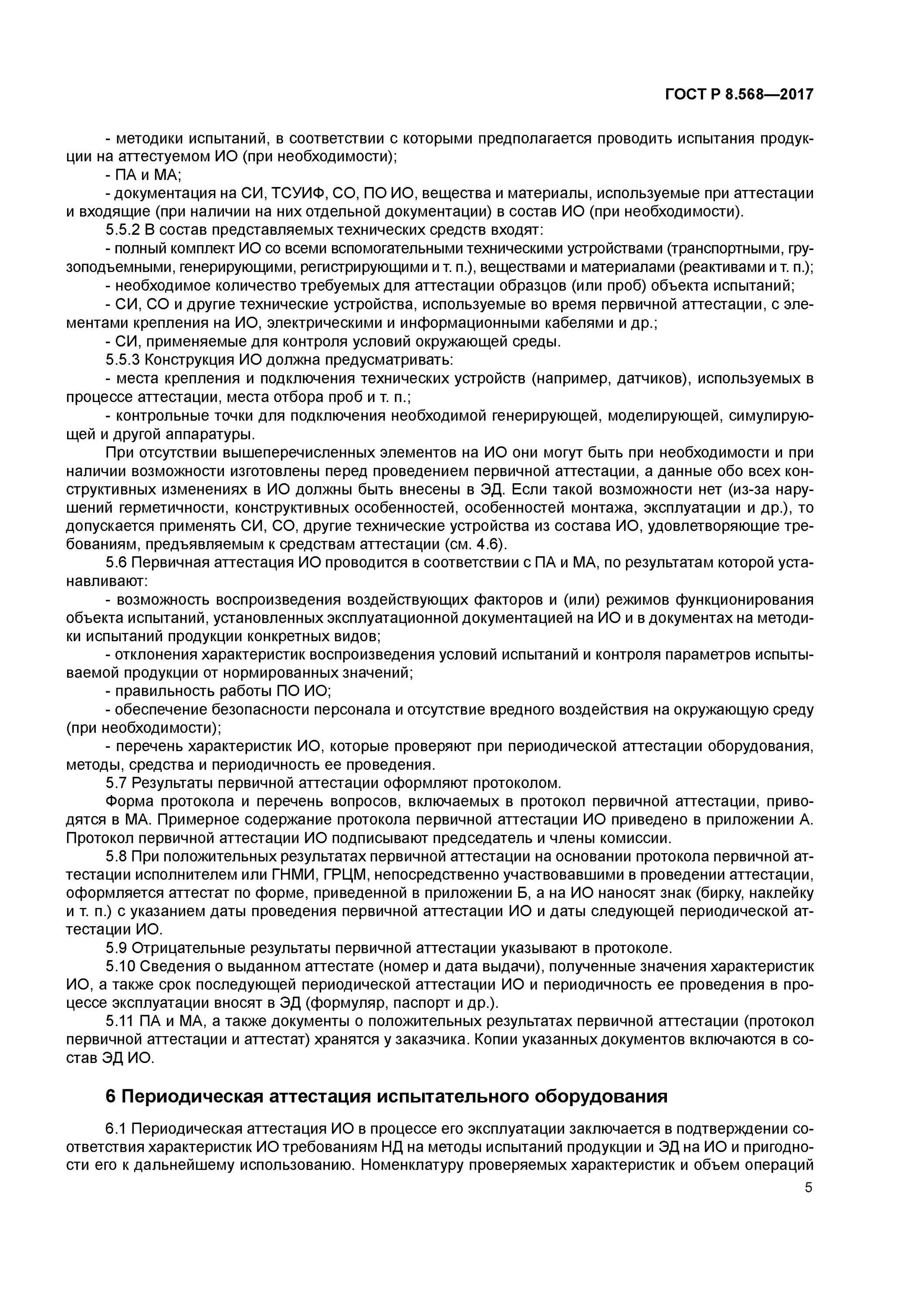 ГОСТ Р 8.568—2017

- методики испытаний, в соответствии с которыми предполагается проводить испытания продукции на аттестуемом ИО (при необходимости);
- ПА и МА;
- документация на СИ, ТСУИФ, СО, ПО ИО, вещества и материалы, используемые при аттестации и входящие (при наличии на них отдельной документации) в состав ИО (при необходимости).
5.5.2 В состав представляемых технических средств входят:
- полный комплект ИО со всеми вспомогательными техническими устройствами (транспортными, грузоподъемными, генерирующими, регистрирующими и т. п.), веществами и материалами (реактивами и т. п.);
- необходимое количество требуемых для аттестации образцов (или проб) объекта испытаний;
- СИ, СО и другие технические устройства, используемые во время первичной аттестации, с элементами крепления на ИО, электрическими и информационными кабелями и др.;
- СИ, применяемые для контроля условий окружающей среды.
5.5.3 Конструкция ИО должна предусматривать:
- места крепления и подключения технических устройств (например, датчиков), используемых в процессе аттестации, места отбора проб и т. п.;
- контрольные точки для подключения необходимой генерирующей, моделирующей, симулирующей и другой аппаратуры.
При отсутствии вышеперечисленных элементов на ИО они могут быть при необходимости и при наличии возможности изготовлены перед проведением первичной аттестации, а данные обо всех конструктивных изменениях в ИО должны быть внесены в ЭД. Если такой возможности нет (из-за нарушений герметичности, конструктивных особенностей, особенностей монтажа, эксплуатации и др.), то допускается применять СИ, СО, другие технические устройства из состава ИО, удовлетворяющие требованиям, предъявляемым к средствам аттестации (см. 4.6).
5.6 Первичная аттестация ИО проводится в соответствии с ПА и МА, по результатам которой устанавливают:
- возможность воспроизведения воздействующих факторов и (или) режимов функционирования объекта испытаний, установленных эксплуатационной документацией на ИО и в документах на методики испытаний продукции конкретных видов;
- отклонения характеристик воспроизведения условий испытаний и контроля параметров испытываемой продукции от нормированных значений;
- правильность работы ПО ИО;
- обеспечение безопасности персонала и отсутствие вредного воздействия на окружающую среду (при необходимости);
- перечень характеристик ИО, которые проверяют при периодической аттестации оборудования, методы, средства и периодичность ее проведения.
5.7 Результаты первичной аттестации оформляют протоколом.
Форма протокола и перечень вопросов, включаемых в протокол первичной аттестации, приводятся в МА. Примерное содержание протокола первичной аттестации ИО приведено в приложении А. Протокол первичной аттестации ИО подписывают председатель и члены комиссии.
5.8 При положительных результатах первичной аттестации на основании протокола первичной аттестации исполнителем или ГНМИ, ГРЦМ, непосредственно участвовавшими в проведении аттестации, оформляется аттестат по форме, приведенной в приложении Б, а на ИО наносят знак (бирку, наклейку и т. п.) с указанием даты проведения первичной аттестации ИО и даты следующей периодической аттестации ИО.
5.9 Отрицательные результаты первичной аттестации указывают в протоколе.
5.10 Сведения о выданном аттестате (номер и дата выдачи), полученные значения характеристик ИО, а также срок последующей периодической аттестации ИО и периодичность ее проведения в процессе эксплуатации вносят в ЭД (формуляр, паспорт и др.).
5.11 ПА и МА, а также документы о положительных результатах первичной аттестации (протокол первичной аттестации и аттестат) хранятся у заказчика. Копии указанных документов включаются в состав ЭД ИО.

6 Периодическая аттестация испытательного оборудования

6.1 Периодическая аттестация ИО в процессе его эксплуатации заключается в подтверждении соответствия характеристик ИО требованиям НД на методы испытаний продукции и ЭД на ИО и пригодности его к дальнейшему использованию. Номенклатуру проверяемых характеристик и объем операций

5